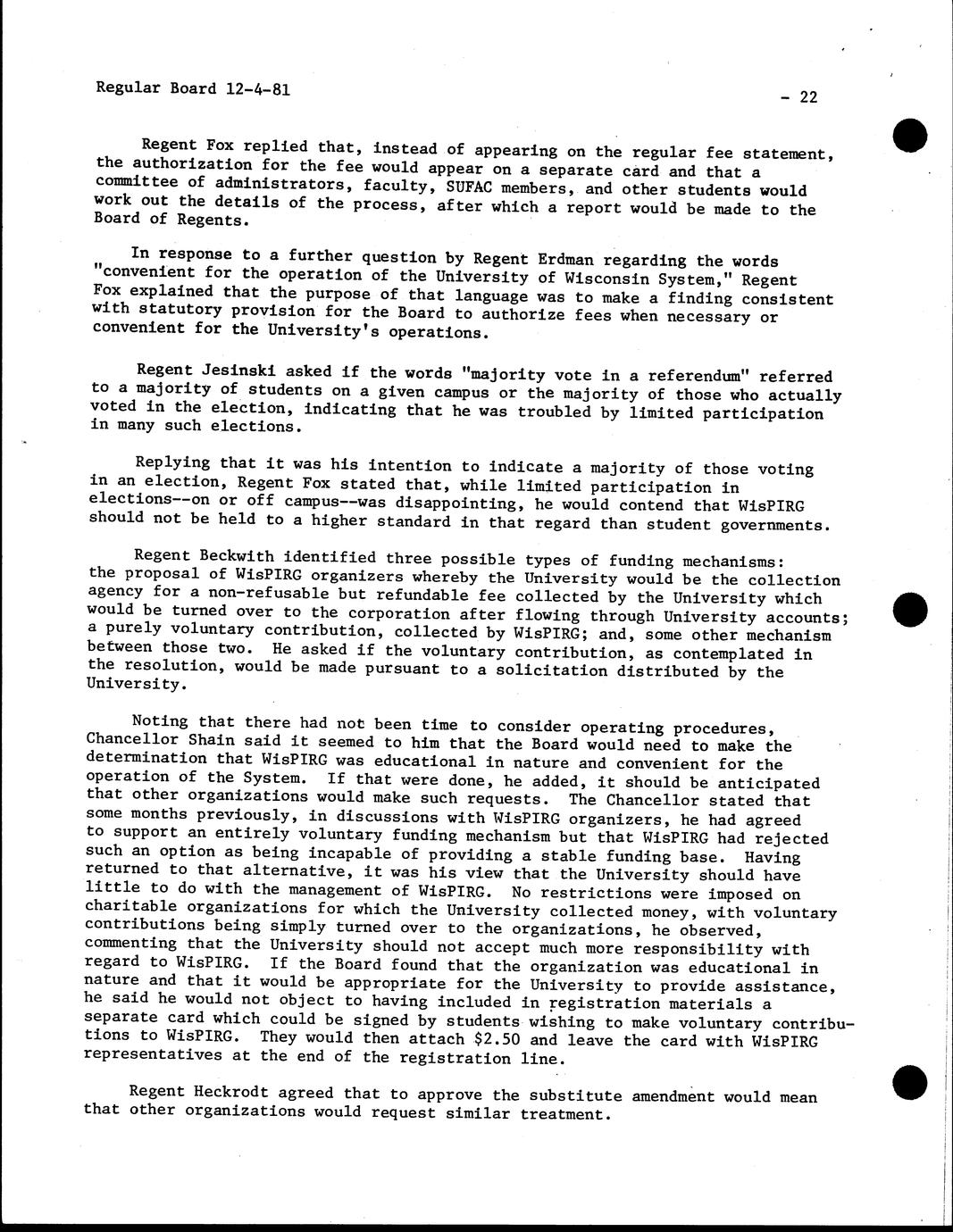 Regular Board 12-4-81

- 22

Regent Fox replied that, instead of appearing on the regular fee statement, the authorization for the fee would appear on a separate card and that a committee of administrators, faculty, SUFAC members, and other students would work out the details of the process, after which a report would be made to the Board of Regents.

In response to a further question by Regent Erdman regarding the words "convenient for the operation of the University of Wisconsin System," Regent Fox explained that the purpose of that language was to make a finding consistent with statutory provision for the Board to authorize fees when necessary or convenient for the University's operations.

Regent Jesinski asked if the words "majority vote in a referendum" referred to a majority of students on a given campus or the majority of those who actually voted in the election, indicating that he was troubled by limited participation in many such elections.

Replying that it was his intention to indicate a majority of those voting in an election, Regent Fox stated that, while limited participation in elections--on or off campus--was disappointing, he would contend that WisPIRG should not be held to a higher standard in that regard than student governments.

Regent Beckwith identified three possible types of funding mechanisms: the proposal of WisPIRG organizers whereby the University would be the collection agency for a non-refusable but refundable fee collected by the University which would be turned over to the corporation after flowing through University accounts; a purely voluntary contribution, collected by WisPIRG; and, some other mechanism between those two. He asked if the voluntary contribution, as contemplated in the resolution, would be made pursuant to a solicitation distributed by the University.

Noting that there had not been time to consider operating procedures, Chancellor Shain said it seemed to him that the Board would need to make the determination that WisPIRG was educational in nature and convenient for the operation of the System. If that were done, he added, it should be anticipated that other organizations would make such requests. The Chancellor stated that some months previously, in discussions with WisPIRG organizers, he had agreed to support an entirely voluntary funding mechanism but that WisPIRG had rejected such an option as being incapable of providing a stable funding base. Having returned to that alternative, it was his view that the University should have little to do with the management of WisPIRG. No restrictions were imposed on charitable organizations for which the University collected money, with voluntary contributions being simply turned over to the organizations, he observed, commenting that the University should not accept much more responsibility with regard to WisPIRG. If the Board found that the organization was educational in nature and that it would be appropriate for the University to provide assistance, he said he would not object to having included in registration materials a separate card which could be signed by students wishing to make voluntary contributions to WisPIRG. They would then attach $2.50 and leave the card with WisPIRG representatives at the end of the registration line.

Regent Heckrodt agreed that to approve the substitute amendment would mean that other organizations would request similar treatment.